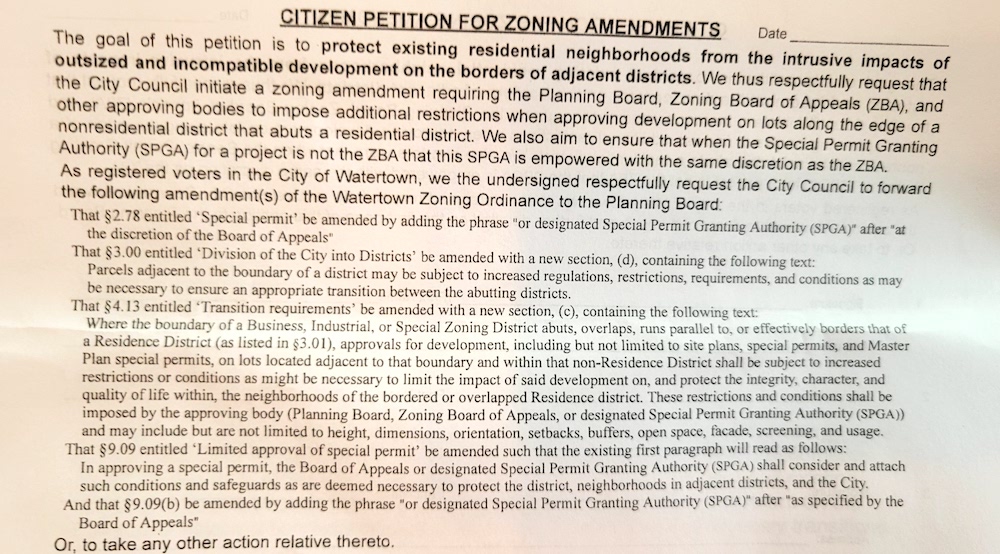 CITIZEN PETITION FOR ZONING AMENDMENTS Date ____________

The goal of this petition is to protect existing residential neighborhoods from the intrusive impacts of outsized and incompatible development on the borders of adjacent districts. We thus respectfully request that the City Council initiate a zoning amendment requiring the Planning Board, Zoning Board of Appeals (ZBA), and other approving bodies to impose additional restrictions when approving development on lots along the edge of a nonresidential district that abuts a residential district. We also aim to ensure that when the Special Permit Granting Authority (SPGA) for a project is not the ZBA that this SPGA is empowered with the same discretion as the ZBA.

As registered voters in the City of Watertown, we the undersigned respectfully request the City Council to forward the following amendment(s) of the Watertown Zoning Ordinance to the Planning Board:

That §2.78 entitled 'Special permit' be amended by adding the phrase "or designated Special Permit Granting Authority (SPGA)" after "at the discretion of the Board of Appeals"

That §3.00 entitled 'Division of the City into Districts' be amended with a new section, (d), containing the following text: Parcels adjacent to the boundary of a district may be subject to increased regulations, restrictions, requirements, and conditions as may be necessary to ensure an appropriate transition between the abutting districts.

That §4.13 entitled 'Transition requirements' be amended with a new section, (c), containing the following text: Where the boundary of a Business, Industrial, or Special Zoning District abuts, overlaps, runs parallel to, or effectively borders that of a Residence District (as listed in §3.01), approvals for development, including but not limited to site plans, special permits, and Master Plan special permits, on lots located adjacent to that boundary and within that non-Residence District shall be subject to increased restrictions or conditions as might be necessary to limit the impact of said development on, and protect the integrity, character, and quality of life within, the neighborhoods of the bordered or overlapped Residence district. These restrictions and conditions shall be imposed by the approving body (Planning Board, Zoning Board of Appeals, or designated Special Permit Granting Authority (SPGA)) and may include but are not limited to height, dimensions, orientation, setbacks, buffers, open space, facade, screening, and usage.

That §9.09 entitled 'Limited approval of special permit' be amended such that the existing first paragraph will read as follows: In approving a special permit, the Board of Appeals or designated Special Permit Granting Authority (SPGA) shall consider and attach such conditions and safeguards as are deemed necessary to protect the district, neighborhoods in adjacent districts, and the City.

And that §9.09(b) be amended by adding the phrase "or designated Special Permit Granting Authority (SPGA)" after "as specified by the Board of Appeals"

Or, to take any other action relative thereto.